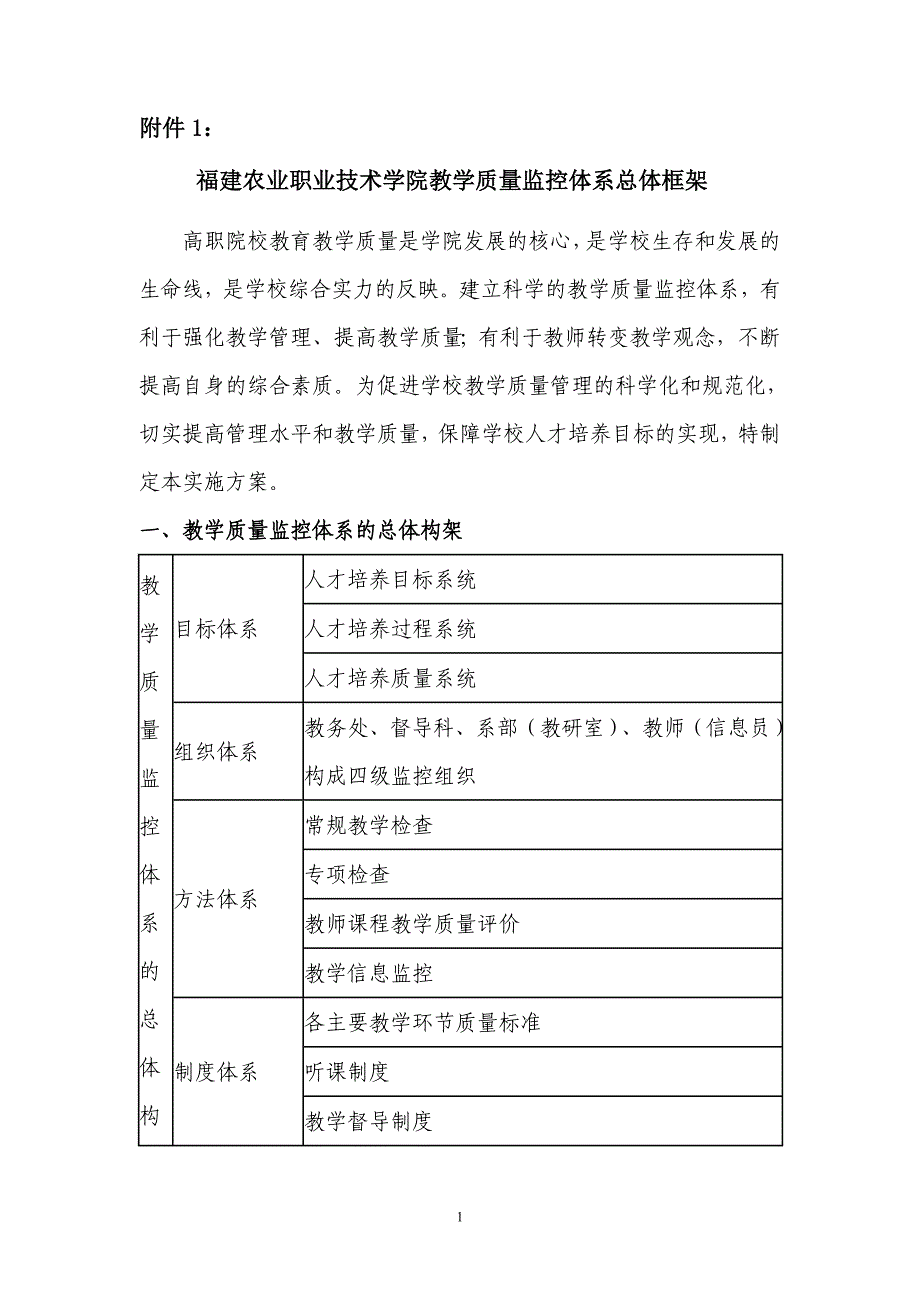 附件 1：

福建农业职业技术学院教学质量监控体系总体框架

高职院校教育教学质量是学院发展的核心，是学校生存和发展的生命线，是学校综合实力的反映。建立科学的教学质量监控体系，有利于强化教学管理、提高教学质量；有利于教师转变教学观念，不断提高自身的综合素质。为促进学校教学质量管理的科学化和规范化，切实提高管理水平和教学质量，保障学校人才培养目标的实现，特制定本实施方案。

一、教学质量监控体系的总体构架

| 教学质量监控体系的总体构 | 目标体系 | 人才培养目标系统 |
|---|---|---|
| | | 人才培养过程系统 |
| | | 人才培养质量系统 |
| | 组织体系 | 教务处、督导科、系部（教研室）、教师（信息员）构成四级监控组织 |
| | 方法体系 | 常规教学检查 |
| | | 专项检查 |
| | | 教师课程教学质量评价 |
| | | 教学信息监控 |
| | 制度体系 | 各主要教学环节质量标准 |
| | | 听课制度 |
| | | 教学督导制度 |

1